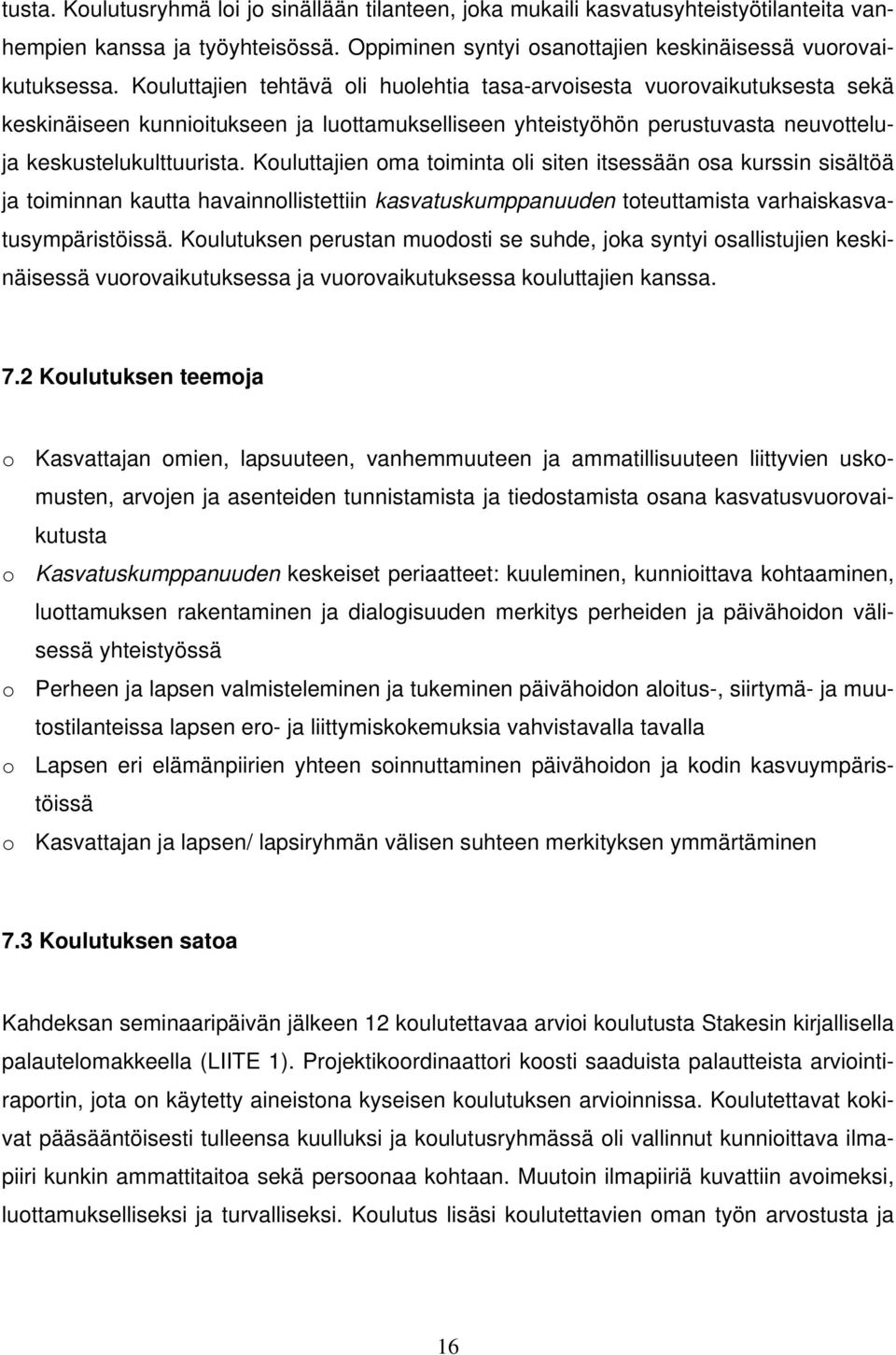 tusta. Koulutusryhmä loi jo sinällään tilanteen, joka mukaili kasvatusyhteistyötilanteita vanhempien kanssa ja työyhteisössä. Oppiminen syntyi osanottajien keskinäisessä vuorovaikutuksessa. Kouluttajien tehtävä oli huolehtia tasa-arvoisesta vuorovaikutuksesta sekä keskinäiseen kunnioitukseen ja luottamukselliseen yhteistyöhön perustuvasta neuvottelu- ja keskustelukulttuurista. Kouluttajien oma toiminta oli siten itsessään osa kurssin sisältöä ja toiminnan kautta havainnollistettiin kasvatuskumppanuuden toteuttamista varhaiskasvatusympäristöissä. Koulutuksen perustan muodosti se suhde, joka syntyi osallistujien keskinäisessä vuorovaikutuksessa ja vuorovaikutuksessa kouluttajien kanssa.

7.2 Koulutuksen teemoja

o Kasvattajan omien, lapsuuteen, vanhemmuuteen ja ammatillisuuteen liittyvien uskomusten, arvojen ja asenteiden tunnistamista ja tiedostamista osana kasvatusvuorovaikutusta
o Kasvatuskumppanuuden keskeiset periaatteet: kuuleminen, kunnioittava kohtaaminen, luottamuksen rakentaminen ja dialogisuuden merkitys perheiden ja päivähoidon välisessä yhteistyössä
o Perheen ja lapsen valmisteleminen ja tukeminen päivähoidon aloitus-, siirtymä- ja muutostilanteissa lapsen ero- ja liittymiskokemuksia vahvistavalla tavalla
o Lapsen eri elämänpiirien yhteen soinnuttaminen päivähoidon ja kodin kasvuympäristöissä
o Kasvattajan ja lapsen/ lapsiryhmän välisen suhteen merkityksen ymmärtäminen

7.3 Koulutuksen satoa

Kahdeksan seminaaripäivän jälkeen 12 koulutettavaa arvioi koulutusta Stakesin kirjallisella palautelomakkeella (LIITE 1). Projektikoordinaattori koosti saaduista palautteista arviointiraportin, jota on käytetty aineistona kyseisen koulutuksen arvioinnissa. Koulutettavat kokivat pääsääntöisesti tulleensa kuulluksi ja koulutusryhmässä oli vallinnut kunnioittava ilmapiiri kunkin ammattitaitoa sekä persoonaa kohtaan. Muutoin ilmapiiriä kuvattiin avoimeksi, luottamukselliseksi ja turvalliseksi. Koulutus lisäsi koulutettavien oman työn arvostusta ja

16